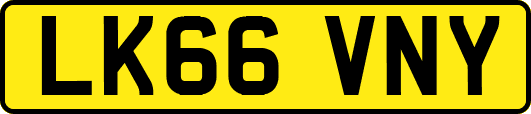 LK66 VNY